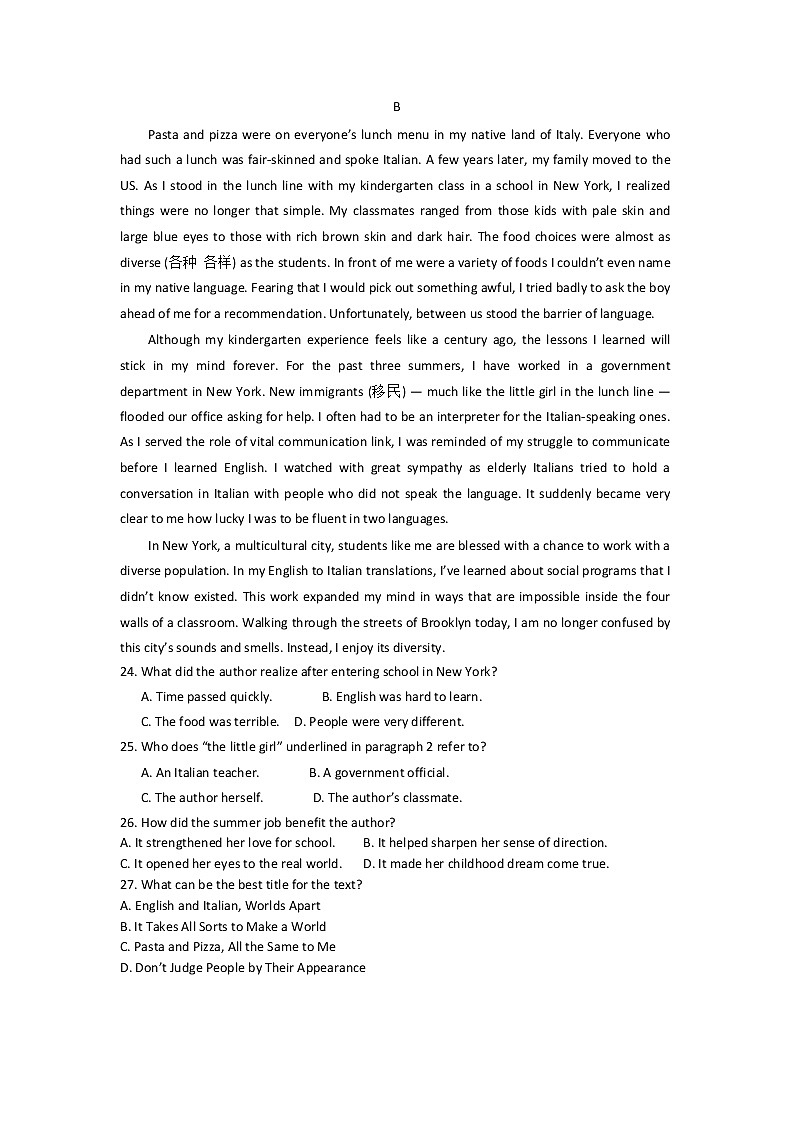 B

Pasta and pizza were on everyone's lunch menu in my native land of Italy. Everyone who had such a lunch was fair-skinned and spoke Italian. A few years later, my family moved to the US. As I stood in the lunch line with my kindergarten class in a school in New York, I realized things were no longer that simple. My classmates ranged from those kids with pale skin and large blue eyes to those with rich brown skin and dark hair. The food choices were almost as diverse (各种 各样) as the students. In front of me were a variety of foods I couldn't even name in my native language. Fearing that I would pick out something awful, I tried badly to ask the boy ahead of me for a recommendation. Unfortunately, between us stood the barrier of language.

Although my kindergarten experience feels like a century ago, the lessons I learned will stick in my mind forever. For the past three summers, I have worked in a government department in New York. New immigrants (移民) — much like the little girl in the lunch line — flooded our office asking for help. I often had to be an interpreter for the Italian-speaking ones. As I served the role of vital communication link, I was reminded of my struggle to communicate before I learned English. I watched with great sympathy as elderly Italians tried to hold a conversation in Italian with people who did not speak the language. It suddenly became very clear to me how lucky I was to be fluent in two languages.

In New York, a multicultural city, students like me are blessed with a chance to work with a diverse population. In my English to Italian translations, I've learned about social programs that I didn't know existed. This work expanded my mind in ways that are impossible inside the four walls of a classroom. Walking through the streets of Brooklyn today, I am no longer confused by this city's sounds and smells. Instead, I enjoy its diversity.

24. What did the author realize after entering school in New York?
A. Time passed quickly. B. English was hard to learn.
C. The food was terrible. D. People were very different.

25. Who does "the little girl" underlined in paragraph 2 refer to?
A. An Italian teacher. B. A government official.
C. The author herself. D. The author's classmate.

26. How did the summer job benefit the author?
A. It strengthened her love for school. B. It helped sharpen her sense of direction.
C. It opened her eyes to the real world. D. It made her childhood dream come true.

27. What can be the best title for the text?
A. English and Italian, Worlds Apart
B. It Takes All Sorts to Make a World
C. Pasta and Pizza, All the Same to Me
D. Don't Judge People by Their Appearance